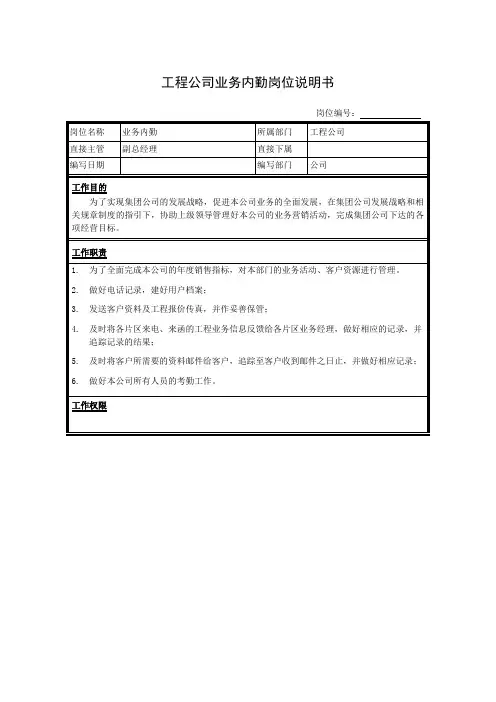 工程公司业务内勤岗位说明书

岗位编号：

| 岗位名称 | 业务内勤 | 所属部门 | 工程公司 |
|---|---|---|---|
| 直接主管 | 副总经理 | 直接下属 | |
| 编写日期 | | 编写部门 | 公司 |

工作目的

为了实现集团公司的发展战略，促进本公司业务的全面发展，在集团公司发展战略和相关规章制度的指引下，协助上级领导管理好本公司的业务营销活动，完成集团公司下达的各项经营目标。

工作职责

1. 为了全面完成本公司的年度销售指标，对本部门的业务活动、客户资源进行管理。

2. 做好电话记录，建好用户档案；

3. 发送客户资料及工程报价传真，并作妥善保管；

4. 及时将各片区来电、来函的工程业务信息反馈给各片区业务经理，做好相应的记录，并追踪记录的结果；

5. 及时将客户所需要的资料邮件给客户，追踪至客户收到邮件之日止，并做好相应记录；

6. 做好本公司所有人员的考勤工作。

工作权限